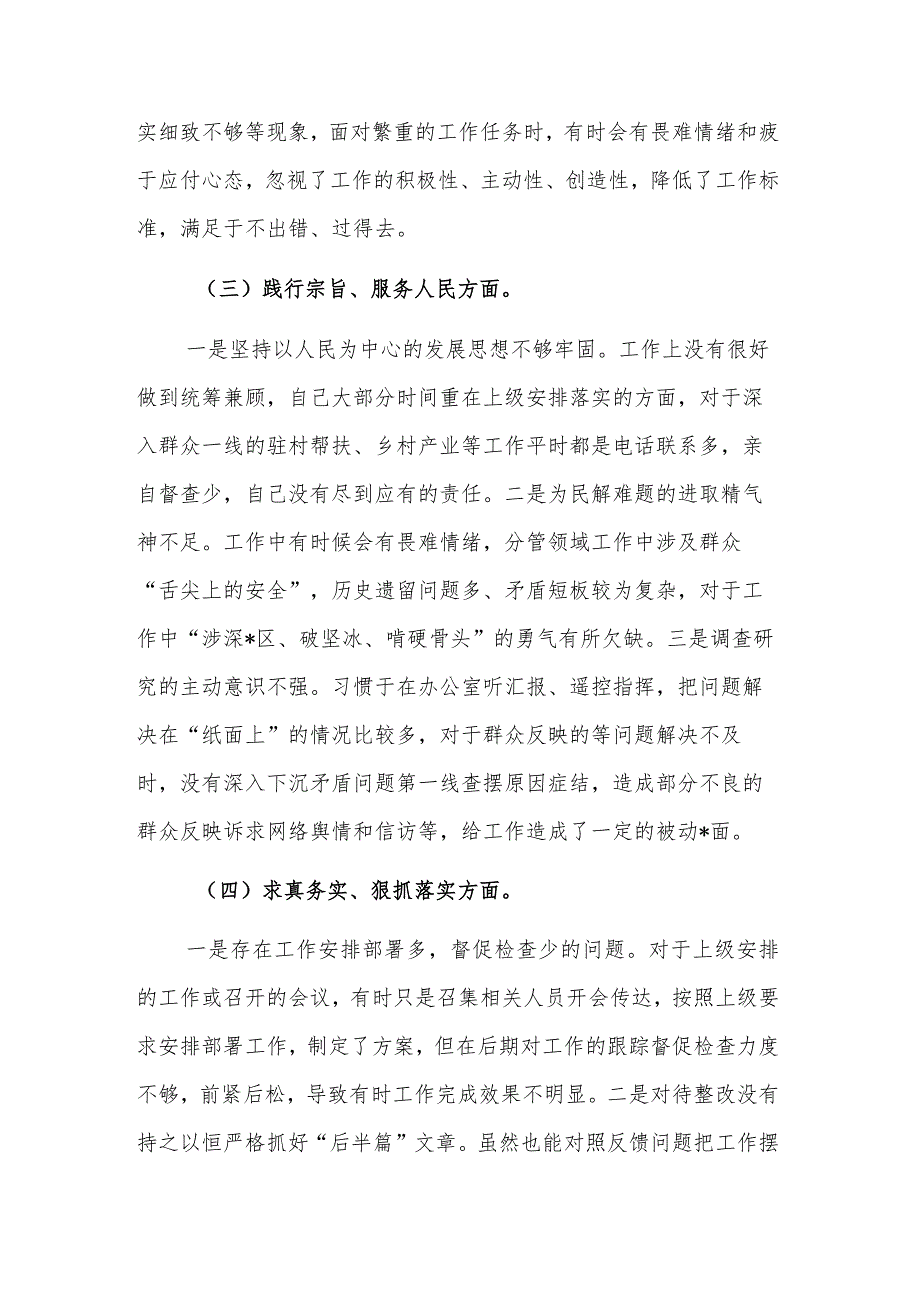 实细致不够等现象，面对繁重的工作任务时，有时会有畏难情绪和疲于应付心态，忽视了工作的积极性、主动性、创造性，降低了工作标准，满足于不出错、过得去。

（三）践行宗旨、服务人民方面。

一是坚持以人民为中心的发展思想不够牢固。工作上没有很好做到统筹兼顾，自己大部分时间重在上级安排落实的方面，对于深入群众一线的驻村帮扶、乡村产业等工作平时都是电话联系多，亲自督查少，自己没有尽到应有的责任。二是为民解难题的进取精气神不足。工作中有时候会有畏难情绪，分管领域工作中涉及群众“舌尖上的安全”，历史遗留问题多、矛盾短板较为复杂，对于工作中“涉深*区、破坚冰、啃硬骨头”的勇气有所欠缺。三是调查研究的主动意识不强。习惯于在办公室听汇报、遥控指挥，把问题解决在“纸面上”的情况比较多，对于群众反映的等问题解决不及时，没有深入下沉矛盾问题第一线查摆原因症结，造成部分不良的群众反映诉求网络舆情和信访等，给工作造成了一定的被动*面。

（四）求真务实、狠抓落实方面。

一是存在工作安排部署多，督促检查少的问题。对于上级安排的工作或召开的会议，有时只是召集相关人员开会传达，按照上级要求安排部署工作，制定了方案，但在后期对工作的跟踪督促检查力度不够，前紧后松，导致有时工作完成效果不明显。二是对待整改没有持之以恒严格抓好“后半篇”文章。虽然也能对照反馈问题把工作摆